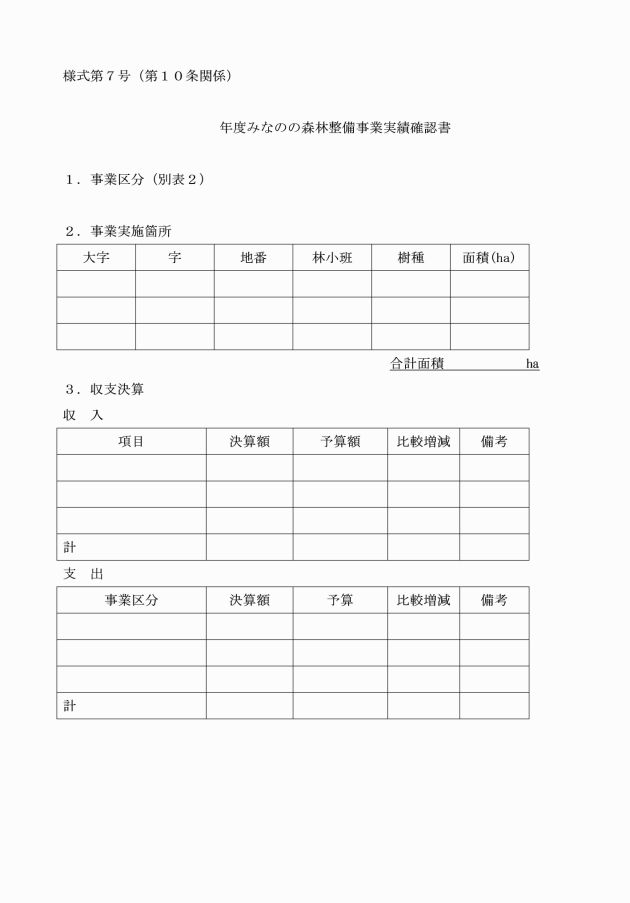 様式第７号（第１０条関係）

年度みなのの森林整備事業実績確認書

１．事業区分（別表２）

２．事業実施箇所

| 大字 | 字 | 地番 | 林小班 | 樹種 | 面積(ha) |
|---|---|---|---|---|---|
| | | | | | |
| | | | | | |
| | | | | | |

合計面積　　　　　　ha

３．収支決算

収　入

| 項目 | 決算額 | 予算額 | 比較増減 | 備考 |
|---|---|---|---|---|
| | | | | |
| | | | | |
| | | | | |
| 計 | | | | |

支　出

| 事業区分 | 決算額 | 予算 | 比較増減 | 備考 |
|---|---|---|---|---|
| | | | | |
| | | | | |
| | | | | |
| 計 | | | | |